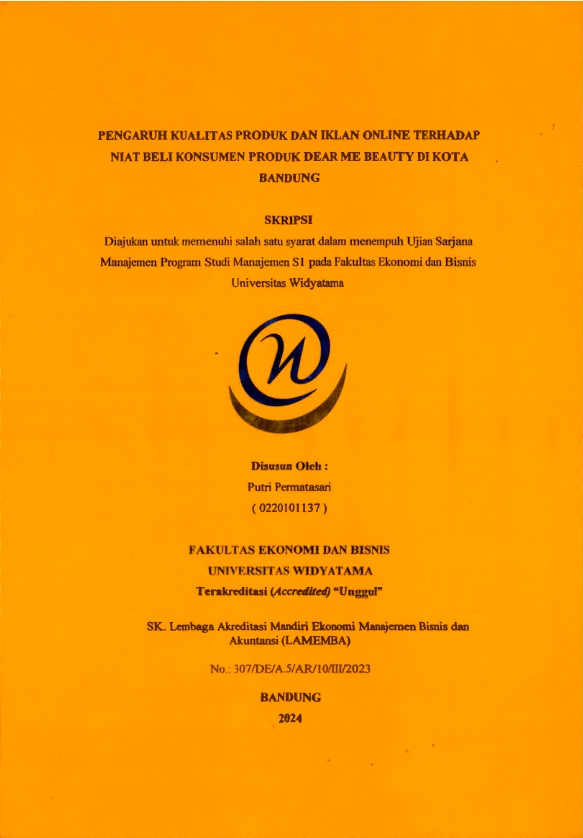 PENGARUH KUALITAS PRODUK DAN IKLAN ONLINE TERHADAP NIAT BELI KONSUMEN PRODUK DEAR ME BEAUTY DI KOTA BANDUNG

SKRIPSI

Diajukan untuk memenuhi salah satu syarat dalam menempuh Ujian Sarjana Manajemen Program Studi Manajemen S1 pada Fakultas Ekonomi dan Bisnis Universitas Widyatama

Disusun Oleh :

Putri Permatasari

( 0220101137 )

FAKULTAS EKONOMI DAN BISNIS

UNIVERSITAS WIDYATAMA

Terakreditasi (Accredited) "Unggul"

SK. Lembaga Akreditasi Mandiri Ekonomi Manajemen Bisnis dan Akuntansi (LAMEMBA)

No.: 307/DE/A.5/AR/10/III/2023

BANDUNG

2024